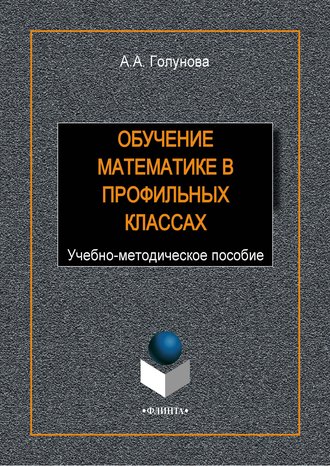 А.А. Голунова

ОБУЧЕНИЕ МАТЕМАТИКЕ В ПРОФИЛЬНЫХ КЛАССАХ

Учебно-методическое пособие

•ФЛИНТА•